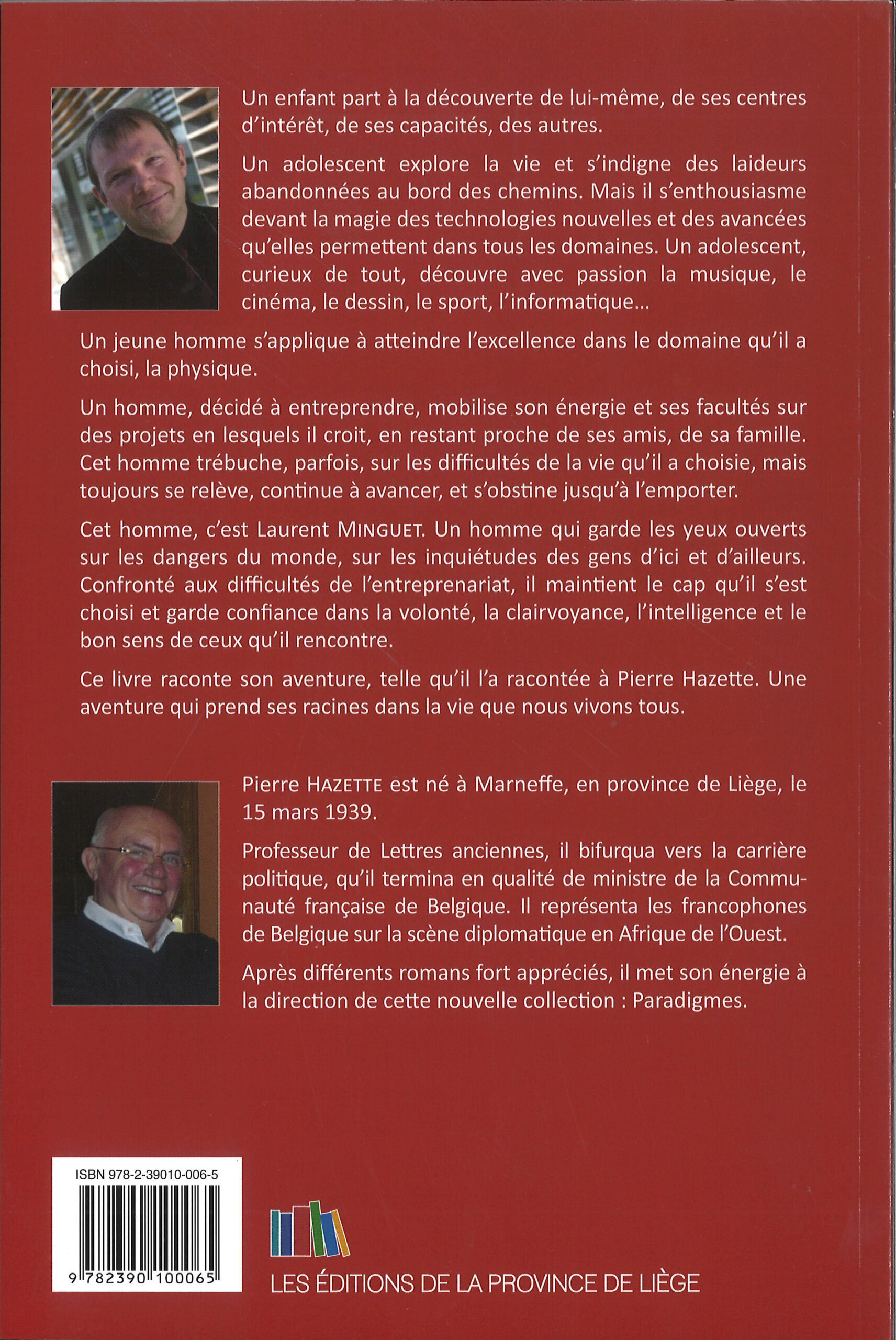 Un enfant part à la découverte de lui-même, de ses centres d'intérêt, de ses capacités, des autres.

Un adolescent explore la vie et s'indigne des laideurs abandonnées au bord des chemins. Mais il s'enthousiasme devant la magie des technologies nouvelles et des avancées qu'elles permettent dans tous les domaines. Un adolescent, curieux de tout, découvre avec passion la musique, le cinéma, le dessin, le sport, l'informatique...

Un jeune homme s'applique à atteindre l'excellence dans le domaine qu'il a choisi, la physique.

Un homme, décidé à entreprendre, mobilise son énergie et ses facultés sur des projets en lesquels il croit, en restant proche de ses amis, de sa famille. Cet homme trébuche, parfois, sur les difficultés de la vie qu'il a choisie, mais toujours se relève, continue à avancer, et s'obstine jusqu'à l'emporter.

Cet homme, c'est Laurent MINGUET. Un homme qui garde les yeux ouverts sur les dangers du monde, sur les inquiétudes des gens d'ici et d'ailleurs. Confronté aux difficultés de l'entreprenariat, il maintient le cap qu'il s'est choisi et garde confiance dans la volonté, la clairvoyance, l'intelligence et le bon sens de ceux qu'il rencontre.

Ce livre raconte son aventure, telle qu'il l'a racontée à Pierre Hazette. Une aventure qui prend ses racines dans la vie que nous vivons tous.

Pierre HAZETTE est né à Marneffe, en province de Liège, le 15 mars 1939.

Professeur de Lettres anciennes, il bifurqua vers la carrière politique, qu'il termina en qualité de ministre de la Communauté française de Belgique. Il représenta les francophones de Belgique sur la scène diplomatique en Afrique de l'Ouest.

Après différents romans fort appréciés, il met son énergie à la direction de cette nouvelle collection : Paradigmes.

ISBN 978-2-39010-006-5

9 782390 100065

LES ÉDITIONS DE LA PROVINCE DE LIÈGE